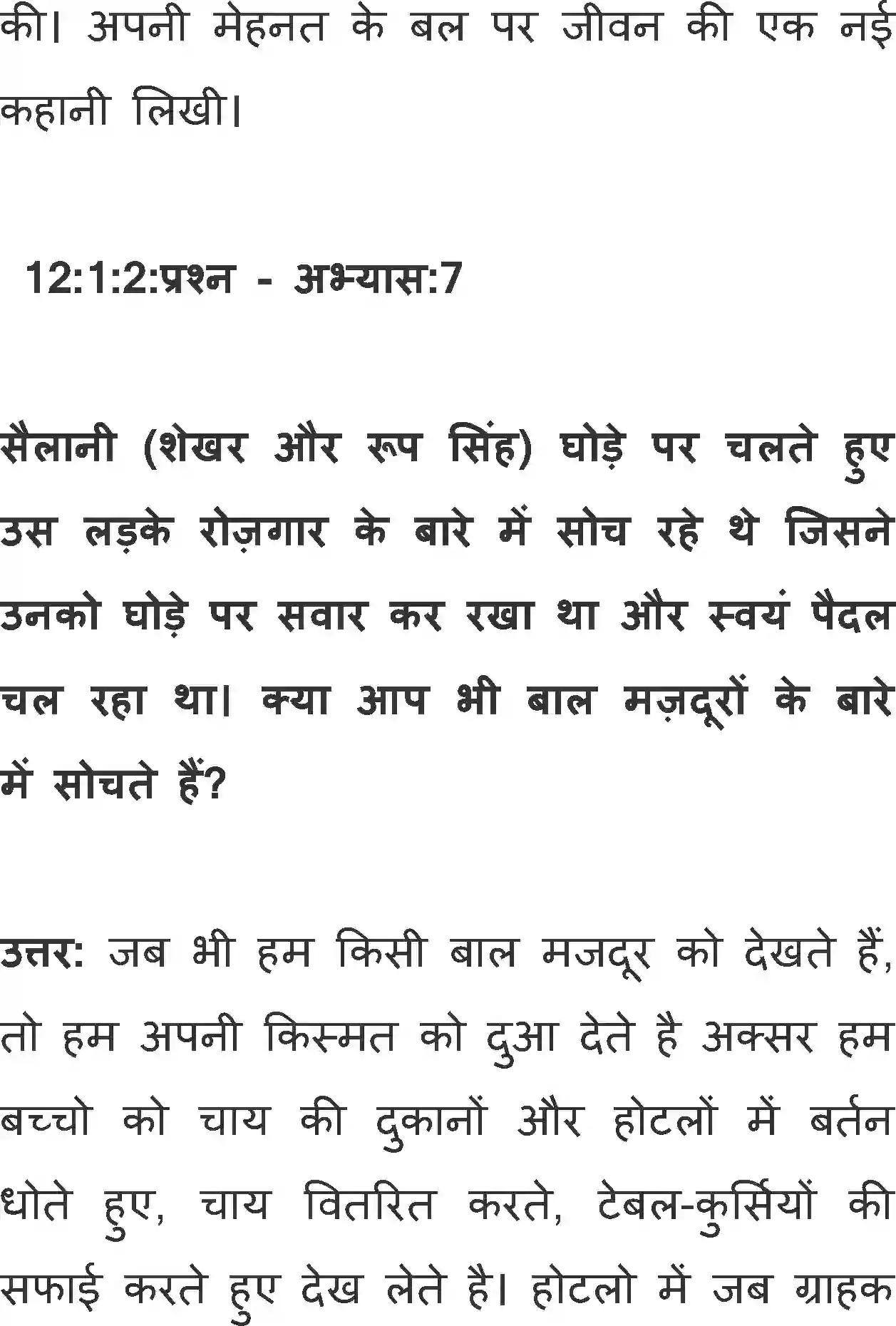 की। अपनी मेहनत के बल पर जीवन की एक नई कहानी लिखी।

12:1:2:प्रश्न - अभ्यास:7

सैलानी (शेखर और रूप सिंह) घोड़े पर चलते हुए उस लड़के रोज़गार के बारे में सोच रहे थे जिसने उनको घोड़े पर सवार कर रखा था और स्वयं पैदल चल रहा था। क्या आप भी बाल मज़दूरों के बारे में सोचते हैं?

उत्तर: जब भी हम किसी बाल मजदूर को देखते हैं, तो हम अपनी किस्मत को दुआ देते है अक्सर हम बच्चो को चाय की दुकानों और होटलों में बर्तन धोते हुए, चाय वितरित करते, टेबल-कुर्सियों की सफाई करते हुए देख लेते है। होटलो में जब ग्राहक